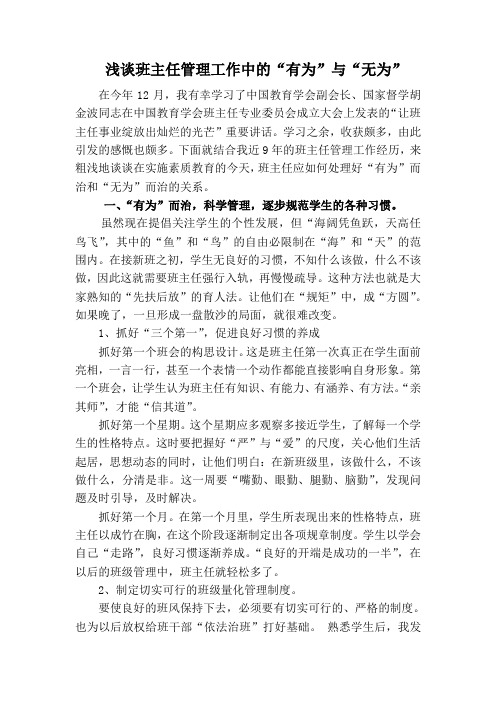 浅谈班主任管理工作中的“有为”与“无为”

在今年 12 月，我有幸学习了中国教育学会副会长、国家督学胡金波同志在中国教育学会班主任专业委员会成立大会上发表的“让班主任事业绽放出灿烂的光芒”重要讲话。学习之余，收获颇多，由此引发的感慨也颇多。下面就结合我近 9 年的班主任管理工作经历，来粗浅地谈谈在实施素质教育的今天，班主任应如何处理好“有为”而治和“无为”而治的关系。

一、“有为”而治，科学管理，逐步规范学生的各种习惯。

虽然现在提倡关注学生的个性发展，但“海阔凭鱼跃，天高任鸟飞”，其中的“鱼”和“鸟”的自由必限制在“海”和“天”的范围内。在接新班之初，学生无良好的习惯，不知什么该做，什么不该做，因此这就需要班主任强行入轨，再慢慢疏导。这种方法也就是大家熟知的“先扶后放”的育人法。让他们在“规矩”中，成“方圆”。如果晚了，一旦形成一盘散沙的局面，就很难改变。

1、抓好“三个第一”，促进良好习惯的养成

抓好第一个班会的构思设计。这是班主任第一次真正在学生面前亮相，一言一行，甚至一个表情一个动作都能直接影响自身形象。第一个班会，让学生认为班主任有知识、有能力、有涵养、有方法。“亲其师”，才能“信其道”。

抓好第一个星期。这个星期应多观察多接近学生，了解每一个学生的性格特点。这时要把握好“严”与“爱”的尺度，关心他们生活起居，思想动态的同时，让他们明白：在新班级里，该做什么，不该做什么，分清是非。这一周要“嘴勤、眼勤、腿勤、脑勤”，发现问题及时引导，及时解决。

抓好第一个月。在第一个月里，学生所表现出来的性格特点，班主任以成竹在胸，在这个阶段逐渐制定出各项规章制度。学生以学会自己“走路”，良好习惯逐渐养成。“良好的开端是成功的一半”，在以后的班级管理中，班主任就轻松多了。

2、制定切实可行的班级量化管理制度。

要使良好的班风保持下去，必须要有切实可行的、严格的制度。也为以后放权给班干部“依法治班”打好基础。 熟悉学生后，我发